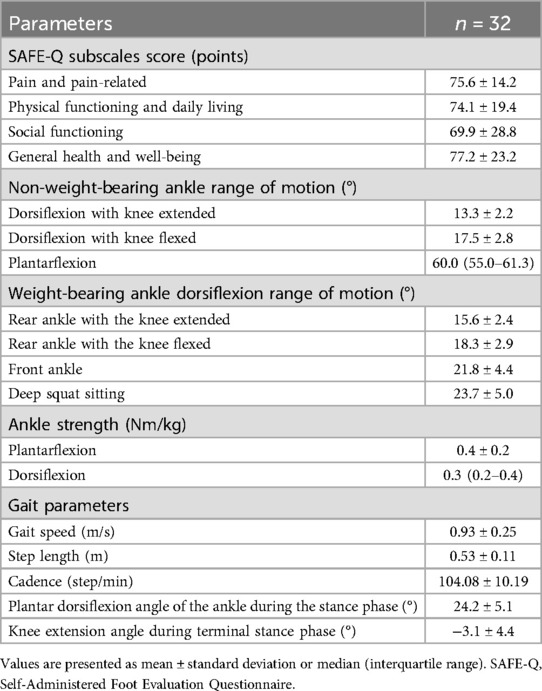 | Parameters | $n$ = 32 |
|---|---|
| SAFE-Q subscales score (points) | |
| Pain and pain-related | 75.6 ± 14.2 |
| Physical functioning and daily living | 74.1 ± 19.4 |
| Social functioning | 69.9 ± 28.8 |
| General health and well-being | 77.2 ± 23.2 |
| Non-weight-bearing ankle range of motion (°) | |
| Dorsiflexion with knee extended | 13.3 ± 2.2 |
| Dorsiflexion with knee flexed | 17.5 ± 2.8 |
| Plantarflexion | 60.0 (55.0–61.3) |
| Weight-bearing ankle dorsiflexion range of motion (°) | |
| Rear ankle with the knee extended | 15.6 ± 2.4 |
| Rear ankle with the knee flexed | 18.3 ± 2.9 |
| Front ankle | 21.8 ± 4.4 |
| Deep squat sitting | 23.7 ± 5.0 |
| Ankle strength (Nm/kg) | |
| Plantarflexion | 0.4 ± 0.2 |
| Dorsiflexion | 0.3 (0.2–0.4) |
| Gait parameters | |
| Gait speed (m/s) | 0.93 ± 0.25 |
| Step length (m) | 0.53 ± 0.11 |
| Cadence (step/min) | 104.08 ± 10.19 |
| Plantar dorsiflexion angle of the ankle during the stance phase (°) | 24.2 ± 5.1 |
| Knee extension angle during terminal stance phase (°) | −3.1 ± 4.4 |

Values are presented as mean ± standard deviation or median (interquartile range). SAFE-Q, Self-Administered Foot Evaluation Questionnaire.